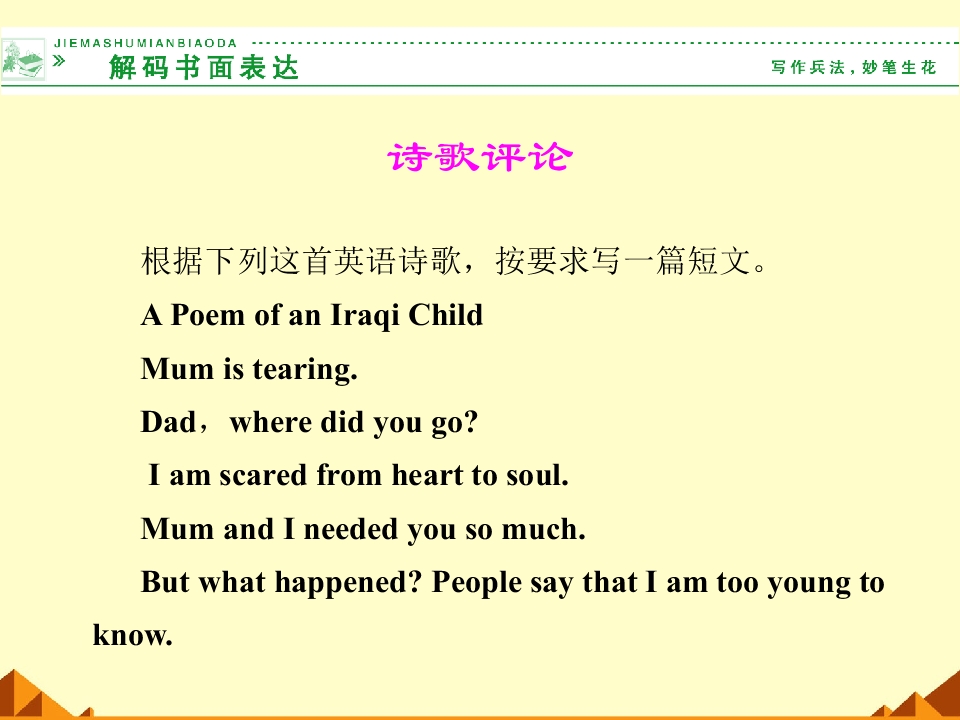 JIEMASHUMIANBIAODA
解码书面表达
写作兵法，妙笔生花

诗歌评论

根据下列这首英语诗歌，按要求写一篇短文。

A Poem of an Iraqi Child

Mum is tearing.

Dad，where did you go?

I am scared from heart to soul.

Mum and I needed you so much.

But what happened? People say that I am too young to know.